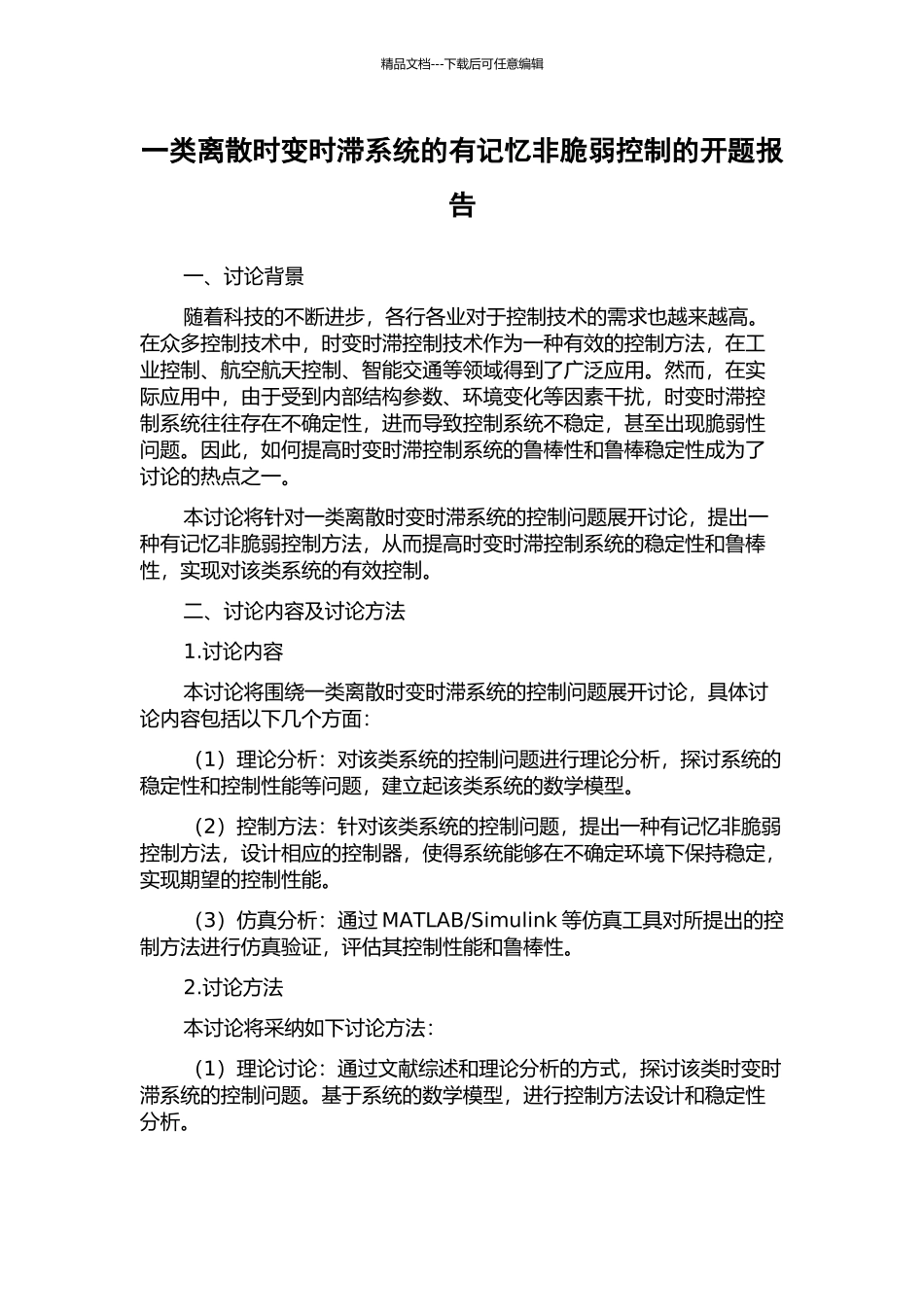 精品文档---下载后可任意编辑

一类离散时变时滞系统的有记忆非脆弱控制的开题报告

一、讨论背景

随着科技的不断进步，各行各业对于控制技术的需求也越来越高。在众多控制技术中，时变时滞控制技术作为一种有效的控制方法，在工业控制、航空航天控制、智能交通等领域得到了广泛应用。然而，在实际应用中，由于受到内部结构参数、环境变化等因素干扰，时变时滞控制系统往往存在不确定性，进而导致控制系统不稳定，甚至出现脆弱性问题。因此，如何提高时变时滞控制系统的鲁棒性和鲁棒稳定性成为了讨论的热点之一。

本讨论将针对一类离散时变时滞系统的控制问题展开讨论，提出一种有记忆非脆弱控制方法，从而提高时变时滞控制系统的稳定性和鲁棒性，实现对该类系统的有效控制。

二、讨论内容及讨论方法

1.讨论内容

本讨论将围绕一类离散时变时滞系统的控制问题展开讨论，具体讨论内容包括以下几个方面：

（1）理论分析：对该类系统的控制问题进行理论分析，探讨系统的稳定性和控制性能等问题，建立起该类系统的数学模型。

（2）控制方法：针对该类系统的控制问题，提出一种有记忆非脆弱控制方法，设计相应的控制器，使得系统能够在不确定环境下保持稳定，实现期望的控制性能。

（3）仿真分析：通过 MATLAB/Simulink 等仿真工具对所提出的控制方法进行仿真验证，评估其控制性能和鲁棒性。

2.讨论方法

本讨论将采纳如下讨论方法：

（1）理论讨论：通过文献综述和理论分析的方式，探讨该类时变时滞系统的控制问题。基于系统的数学模型，进行控制方法设计和稳定性分析。